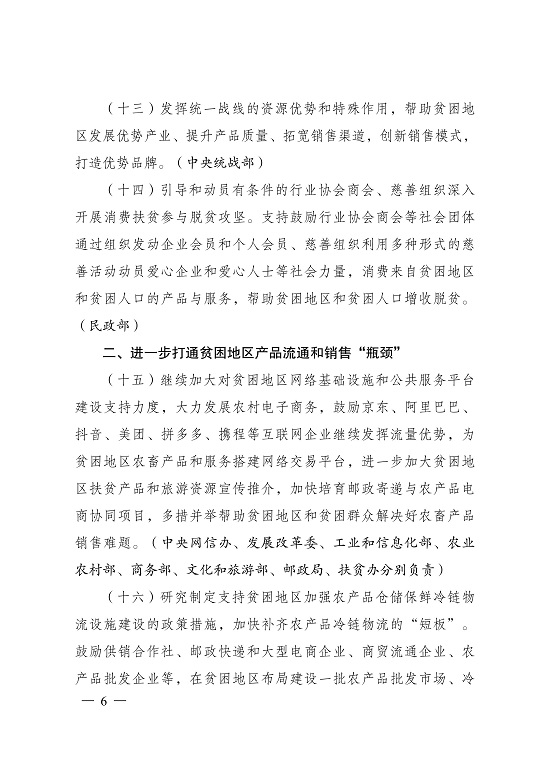 （十三）发挥统一战线的资源优势和特殊作用，帮助贫困地区发展优势产业、提升产品质量、拓宽销售渠道，创新销售模式，打造优势品牌。（中央统战部）

（十四）引导和动员有条件的行业协会商会、慈善组织深入开展消费扶贫参与脱贫攻坚。支持鼓励行业协会商会等社会团体通过组织发动企业会员和个人会员、慈善组织利用多种形式的慈善活动动员爱心企业和爱心人士等社会力量，消费来自贫困地区和贫困人口的产品与服务，帮助贫困地区和贫困人口增收脱贫。（民政部）

二、进一步打通贫困地区产品流通和销售“瓶颈”

（十五）继续加大对贫困地区网络基础设施和公共服务平台建设支持力度，大力发展农村电子商务，鼓励京东、阿里巴巴、抖音、美团、拼多多、携程等互联网企业继续发挥流量优势，为贫困地区农畜产品和服务搭建网络交易平台，进一步加大贫困地区扶贫产品和旅游资源宣传推介，加快培育邮政寄递与农产品电商协同项目，多措并举帮助贫困地区和贫困群众解决好农畜产品销售难题。（中央网信办、发展改革委、工业和信息化部、农业农村部、商务部、文化和旅游部、邮政局、扶贫办分别负责）

（十六）研究制定支持贫困地区加强农产品仓储保鲜冷链物流设施建设的政策措施，加快补齐农产品冷链物流的“短板”。鼓励供销合作社、邮政快递和大型电商企业、商贸流通企业、农产品批发企业等，在贫困地区布局建设一批农产品批发市场、冷

— 6 —